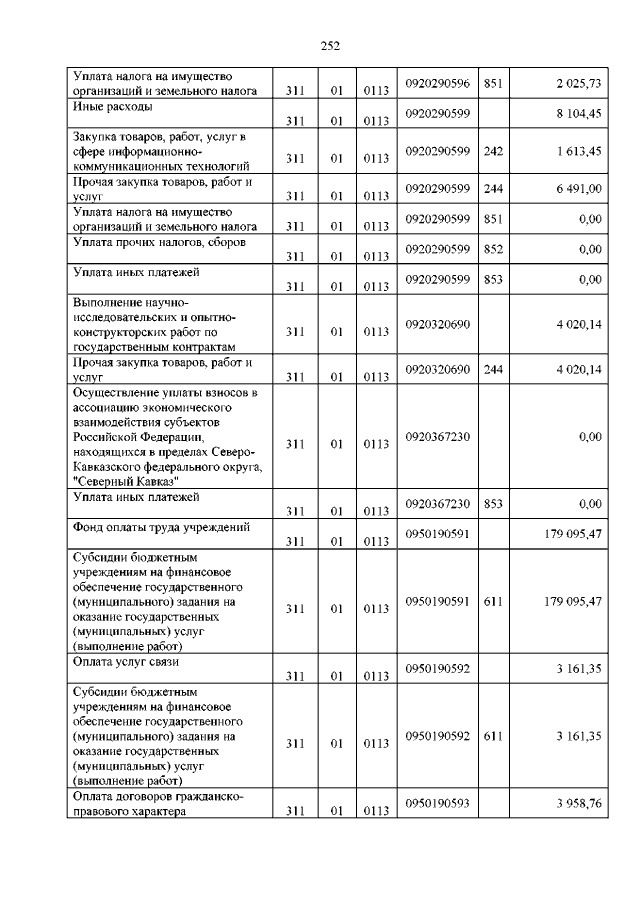 252

| | | | | | | |
|---|---|---|---|---|---|---|
| Уплата налога на имущество организаций и земельного налога | 311 | 01 | 0113 | 0920290596 | 851 | 2 025,73 |
| Иные расходы | 311 | 01 | 0113 | 0920290599 | | 8 104,45 |
| Закупка товаров, работ, услуг в сфере информационно-коммуникационных технологий | 311 | 01 | 0113 | 0920290599 | 242 | 1 613,45 |
| Прочая закупка товаров, работ и услуг | 311 | 01 | 0113 | 0920290599 | 244 | 6 491,00 |
| Уплата налога на имущество организаций и земельного налога | 311 | 01 | 0113 | 0920290599 | 851 | 0,00 |
| Уплата прочих налогов, сборов | 311 | 01 | 0113 | 0920290599 | 852 | 0,00 |
| Уплата иных платежей | 311 | 01 | 0113 | 0920290599 | 853 | 0,00 |
| Выполнение научно-исследовательских и опытно-конструкторских работ по государственным контрактам | 311 | 01 | 0113 | 0920320690 | | 4 020,14 |
| Прочая закупка товаров, работ и услуг | 311 | 01 | 0113 | 0920320690 | 244 | 4 020,14 |
| Осуществление уплаты взносов в ассоциацию экономического взаимодействия субъектов Российской Федерации, находящихся в пределах Северо-Кавказского федерального округа, "Северный Кавказ" | 311 | 01 | 0113 | 0920367230 | | 0,00 |
| Уплата иных платежей | 311 | 01 | 0113 | 0920367230 | 853 | 0,00 |
| Фонд оплаты труда учреждений | 311 | 01 | 0113 | 0950190591 | | 179 095,47 |
| Субсидии бюджетным учреждениям на финансовое обеспечение государственного (муниципального) задания на оказание государственных (муниципальных) услуг (выполнение работ) | 311 | 01 | 0113 | 0950190591 | 611 | 179 095,47 |
| Оплата услуг связи | 311 | 01 | 0113 | 0950190592 | | 3 161,35 |
| Субсидии бюджетным учреждениям на финансовое обеспечение государственного (муниципального) задания на оказание государственных (муниципальных) услуг (выполнение работ) | 311 | 01 | 0113 | 0950190592 | 611 | 3 161,35 |
| Оплата договоров гражданско-правового характера | 311 | 01 | 0113 | 0950190593 | | 3 958,76 |